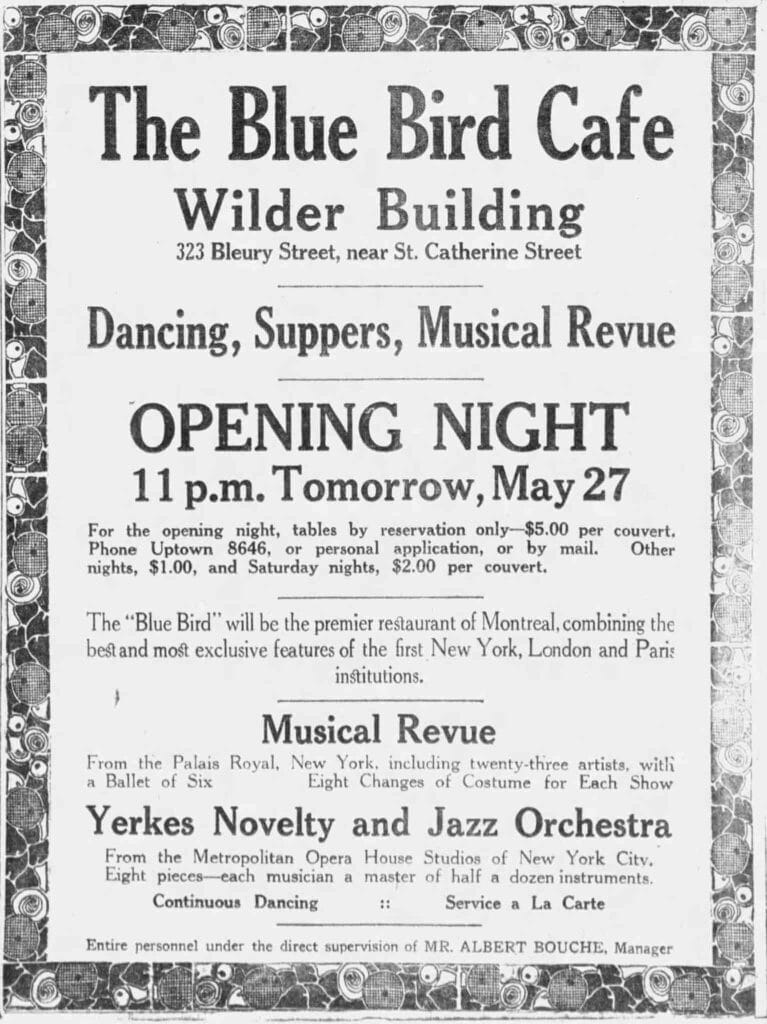 The Blue Bird Cafe

Wilder Building

323 Bleury Street, near St. Catherine Street

Dancing, Suppers, Musical Revue

OPENING NIGHT

11 p.m. Tomorrow, May 27

For the opening night, tables by reservation only—$5.00 per couvert. Phone Uptown 8646, or personal application, or by mail. Other nights, $1.00, and Saturday nights, $2.00 per couvert.

The "Blue Bird" will be the premier restaurant of Montreal, combining the best and most exclusive features of the first New York, London and Paris institutions.

Musical Revue

From the Palais Royal, New York, including twenty-three artists, with a Ballet of Six Eight Changes of Costume for Each Show

Yerkes Novelty and Jazz Orchestra

From the Metropolitan Opera House Studios of New York City. Eight pieces—each musician a master of half a dozen instruments.

Continuous Dancing :: Service a La Carte

Entire personnel under the direct supervision of MR. ALBERT BOUCHE, Manager